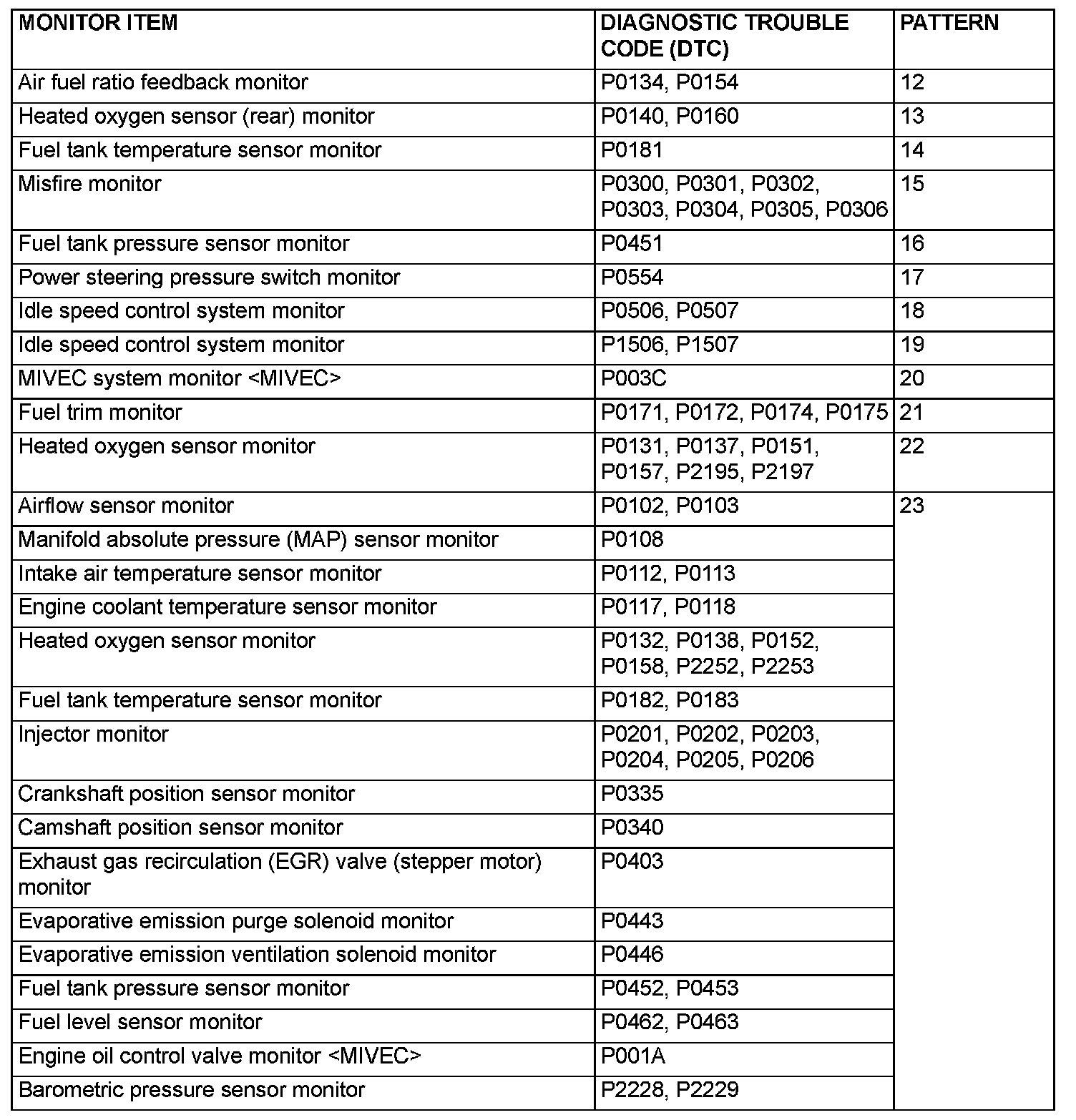 | MONITOR ITEM | DIAGNOSTIC TROUBLE CODE (DTC) | PATTERN |
|---|---|---|
| Air fuel ratio feedback monitor | P0134, P0154 | 12 |
| Heated oxygen sensor (rear) monitor | P0140, P0160 | 13 |
| Fuel tank temperature sensor monitor | P0181 | 14 |
| Misfire monitor | P0300, P0301, P0302, P0303, P0304, P0305, P0306 | 15 |
| Fuel tank pressure sensor monitor | P0451 | 16 |
| Power steering pressure switch monitor | P0554 | 17 |
| Idle speed control system monitor | P0506, P0507 | 18 |
| Idle speed control system monitor | P1506, P1507 | 19 |
| MIVEC system monitor <MIVEC> | P003C | 20 |
| Fuel trim monitor | P0171, P0172, P0174, P0175 | 21 |
| Heated oxygen sensor monitor | P0131, P0137, P0151, P0157, P2195, P2197 | 22 |
| Airflow sensor monitor | P0102, P0103 | 23 |
| Manifold absolute pressure (MAP) sensor monitor | P0108 | |
| Intake air temperature sensor monitor | P0112, P0113 | |
| Engine coolant temperature sensor monitor | P0117, P0118 | |
| Heated oxygen sensor monitor | P0132, P0138, P0152, P0158, P2252, P2253 | |
| Fuel tank temperature sensor monitor | P0182, P0183 | |
| Injector monitor | P0201, P0202, P0203, P0204, P0205, P0206 | |
| Crankshaft position sensor monitor | P0335 | |
| Camshaft position sensor monitor | P0340 | |
| Exhaust gas recirculation (EGR) valve (stepper motor) monitor | P0403 | |
| Evaporative emission purge solenoid monitor | P0443 | |
| Evaporative emission ventilation solenoid monitor | P0446 | |
| Fuel tank pressure sensor monitor | P0452, P0453 | |
| Fuel level sensor monitor | P0462, P0463 | |
| Engine oil control valve monitor <MIVEC> | P001A | |
| Barometric pressure sensor monitor | P2228, P2229 | |